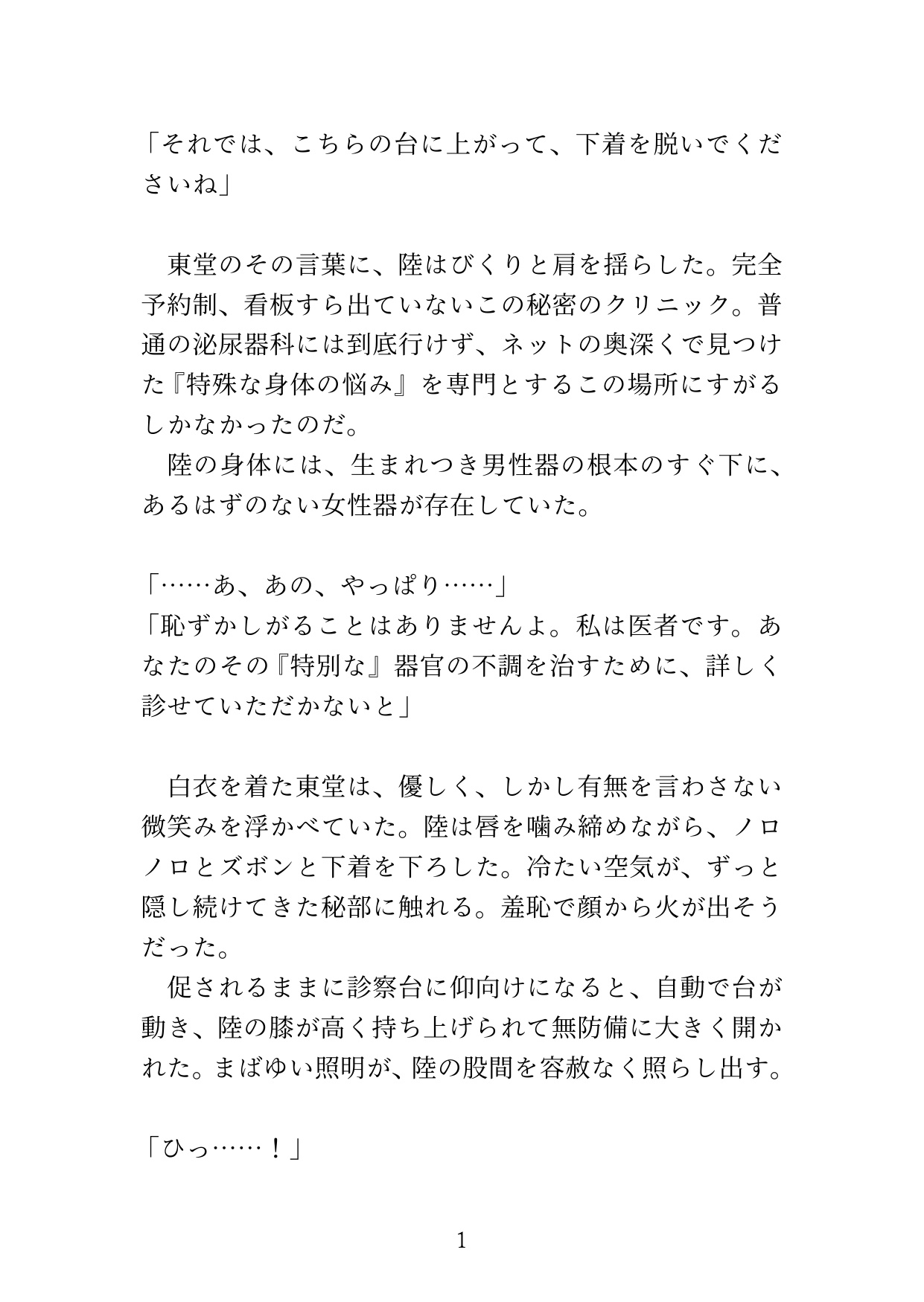 「それでは、こちらの台に上がって、下着を脱いでくださいね」

　東堂のその言葉に、陸はびくりと肩を揺らした。完全予約制、看板すら出ていないこの秘密のクリニック。普通の泌尿器科には到底行けず、ネットの奥深くで見つけた『特殊な身体の悩み』を専門とするこの場所にすがるしかなかったのだ。
　陸の身体には、生まれつき男性器の根本のすぐ下に、あるはずのない女性器が存在していた。

「……あ、あの、やっぱり……」
「恥ずかしがることはありませんよ。私は医者です。あなたのその『特別な』器官の不調を治すために、詳しく診せていただかないと」

　白衣を着た東堂は、優しく、しかし有無を言わさない微笑みを浮かべていた。陸は唇を噛み締めながら、ノロノロとズボンと下着を下ろした。冷たい空気が、ずっと隠し続けてきた秘部に触れる。羞恥で顔から火が出そうだった。
　促されるままに診察台に仰向けになると、自動で台が動き、陸の膝が高く持ち上げられて無防備に大きく開かれた。まばゆい照明が、陸の股間を容赦なく照らし出す。

「ひっ……！」

1